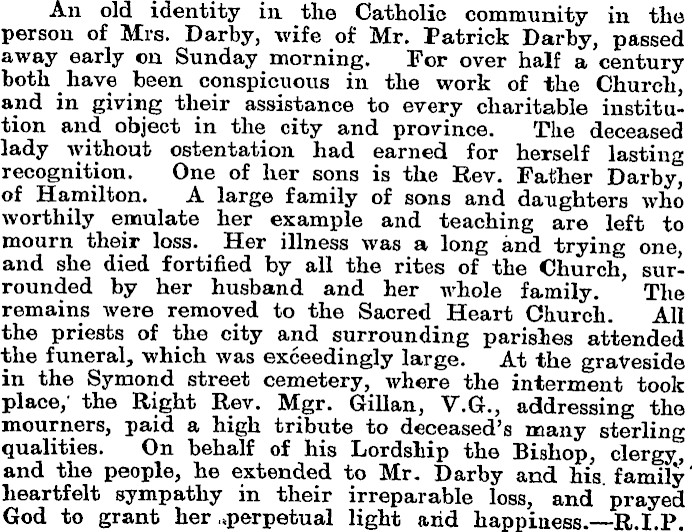 An old identity in the Catholic community in the person of Mrs. Darby, wife of Mr. Patrick Darby, passed away early on Sunday morning. For over half a century both have been conspicuous in the work of the Church, and in giving their assistance to every charitable institution and object in the city and province. The deceased lady without ostentation had earned for herself lasting recognition. One of her sons is the Rev. Father Darby, of Hamilton. A large family of sons and daughters who worthily emulate her example and teaching are left to mourn their loss. Her illness was a long and trying one, and she died fortified by all the rites of the Church, surrounded by her husband and her whole family. The remains were removed to the Sacred Heart Church. All the priests of the city and surrounding parishes attended the funeral, which was exceedingly large. At the graveside in the Symond street cemetery, where the interment took place, the Right Rev. Mgr. Gillan, V.G., addressing the mourners, paid a high tribute to deceased's many sterling qualities. On behalf of his Lordship the Bishop, clergy, and the people, he extended to Mr. Darby and his family heartfelt sympathy in their irreparable loss, and prayed God to grant her perpetual light and happiness.—R.I.P.